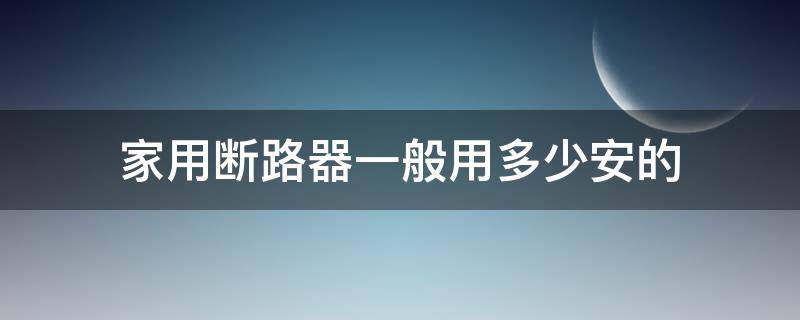 家用断路器一般用多少安的